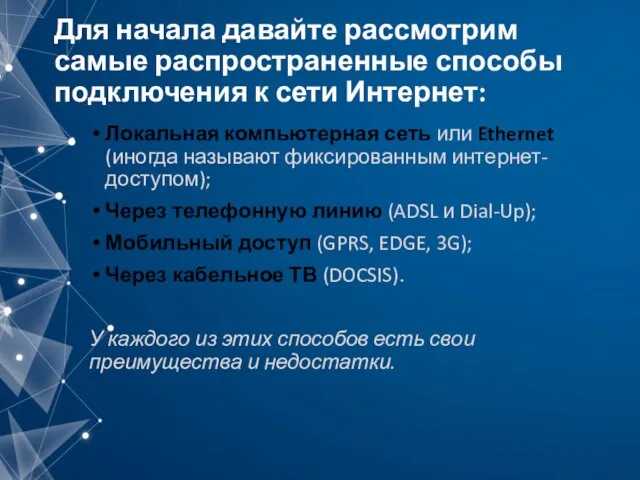 Для начала давайте рассмотрим самые распространенные способы подключения к сети Интернет:

• Локальная компьютерная сеть или Ethernet (иногда называют фиксированным интернет-доступом);
• Через телефонную линию (ADSL и Dial-Up);
• Мобильный доступ (GPRS, EDGE, 3G);
• Через кабельное ТВ (DOCSIS).

У каждого из этих способов есть свои преимущества и недостатки.